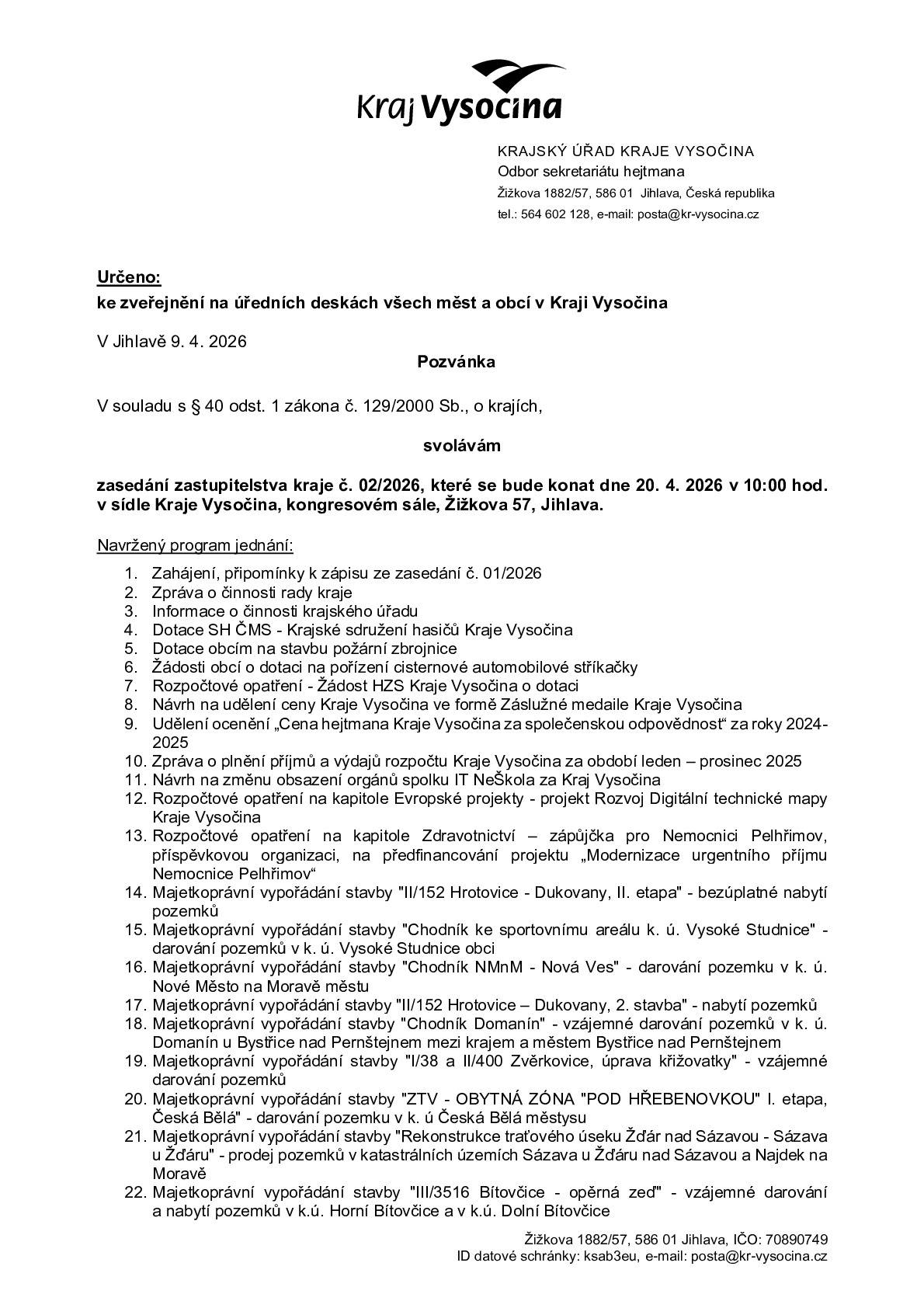 Kraj Vysočina

KRAJSKÝ ÚŘAD KRAJE VYSOČINA
Odbor sekretariátu hejtmana
Žižkova 1882/57, 586 01 Jihlava, Česká republika
tel.: 564 602 128, e-mail: posta@kr-vysocina.cz

Určeno:
ke zveřejnění na úředních deskách všech měst a obcí v Kraji Vysočina

V Jihlavě 9. 4. 2026

Pozvánka

V souladu s § 40 odst. 1 zákona č. 129/2000 Sb., o krajích,

svolávám

zasedání zastupitelstva kraje č. 02/2026, které se bude konat dne 20. 4. 2026 v 10:00 hod. v sídle Kraje Vysočina, kongresovém sále, Žižkova 57, Jihlava.

Navržený program jednání:

1. Zahájení, připomínky k zápisu ze zasedání č. 01/2026
2. Zpráva o činnosti rady kraje
3. Informace o činnosti krajského úřadu
4. Dotace SH ČMS - Krajské sdružení hasičů Kraje Vysočina
5. Dotace obcím na stavbu požární zbrojnice
6. Žádosti obcí o dotaci na pořízení cisternové automobilové stříkačky
7. Rozpočtové opatření - Žádost HZS Kraje Vysočina o dotaci
8. Návrh na udělení ceny Kraje Vysočina ve formě Záslužné medaile Kraje Vysočina
9. Udělení ocenění „Cena hejtmana Kraje Vysočina za společenskou odpovědnost“ za roky 2024-2025
10. Zpráva o plnění příjmů a výdajů rozpočtu Kraje Vysočina za období leden – prosinec 2025
11. Návrh na změnu obsazení orgánů spolku IT NeŠkola za Kraj Vysočina
12. Rozpočtové opatření na kapitole Evropské projekty - projekt Rozvoj Digitální technické mapy Kraje Vysočina
13. Rozpočtové opatření na kapitole Zdravotnictví – zápůjčka pro Nemocnici Pelhřimov, příspěvkovou organizaci, na předfinancování projektu „Modernizace urgentního příjmu Nemocnice Pelhřimov“
14. Majetkoprávní vypořádání stavby "II/152 Hrotovice - Dukovany, II. etapa" - bezúplatné nabytí pozemků
15. Majetkoprávní vypořádání stavby "Chodník ke sportovnímu areálu k. ú. Vysoké Studnice" - darování pozemků v k. ú. Vysoké Studnice obci
16. Majetkoprávní vypořádání stavby "Chodník NMnM - Nová Ves" - darování pozemku v k. ú. Nové Město na Moravě městu
17. Majetkoprávní vypořádání stavby "II/152 Hrotovice – Dukovany, 2. stavba" - nabytí pozemků
18. Majetkoprávní vypořádání stavby "Chodník Domanín" - vzájemné darování pozemků v k. ú. Domanín u Bystřice nad Pernštejnem mezi krajem a městem Bystřice nad Pernštejnem
19. Majetkoprávní vypořádání stavby "I/38 a II/400 Zvěrkovice, úprava křižovatky" - vzájemné darování pozemků
20. Majetkoprávní vypořádání stavby "ZTV - OBYTNÁ ZÓNA "POD HŘEBENOVKOU" I. etapa, Česká Bělá" - darování pozemku v k. ú Česká Bělá městysu
21. Majetkoprávní vypořádání stavby "Rekonstrukce traťového úseku Žďár nad Sázavou - Sázava u Žďáru" - prodej pozemků v katastrálních územích Sázava u Žďáru nad Sázavou a Najdek na Moravě
22. Majetkoprávní vypořádání stavby "III/3516 Bítovčice - opěrná zeď" - vzájemné darování a nabytí pozemků v k.ú. Horní Bítovčice a v k.ú. Dolní Bítovčice

Žižkova 1882/57, 586 01 Jihlava, IČO: 70890749
ID datové schránky: ksab3eu, e-mail: posta@kr-vysocina.cz